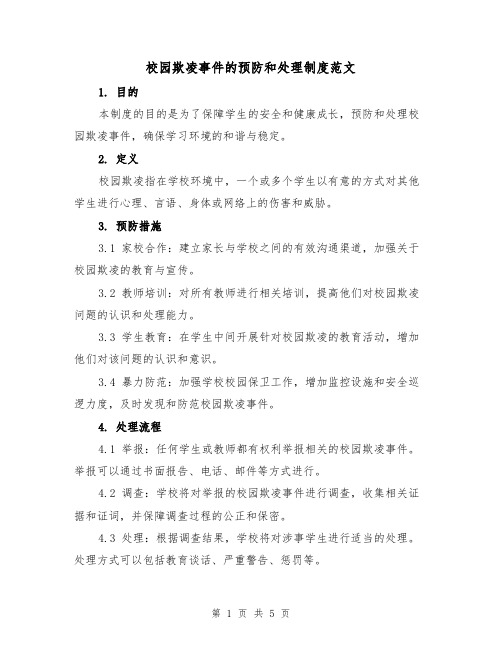 校园欺凌事件的预防和处理制度范文

1. 目的

本制度的目的是为了保障学生的安全和健康成长，预防和处理校园欺凌事件，确保学习环境的和谐与稳定。

2. 定义

校园欺凌指在学校环境中，一个或多个学生以有意的方式对其他学生进行心理、言语、身体或网络上的伤害和威胁。

3. 预防措施

3.1 家校合作：建立家长与学校之间的有效沟通渠道，加强关于校园欺凌的教育与宣传。

3.2 教师培训：对所有教师进行相关培训，提高他们对校园欺凌问题的认识和处理能力。

3.3 学生教育：在学生中间开展针对校园欺凌的教育活动，增加他们对该问题的认识和意识。

3.4 暴力防范：加强学校校园保卫工作，增加监控设施和安全巡逻力度，及时发现和防范校园欺凌事件。

4. 处理流程

4.1 举报：任何学生或教师都有权利举报相关的校园欺凌事件。举报可以通过书面报告、电话、邮件等方式进行。

4.2 调查：学校将对举报的校园欺凌事件进行调查，收集相关证据和证词，并保障调查过程的公正和保密。

4.3 处理：根据调查结果，学校将对涉事学生进行适当的处理。处理方式可以包括教育谈话、严重警告、惩罚等。

第 1 页 共 5 页